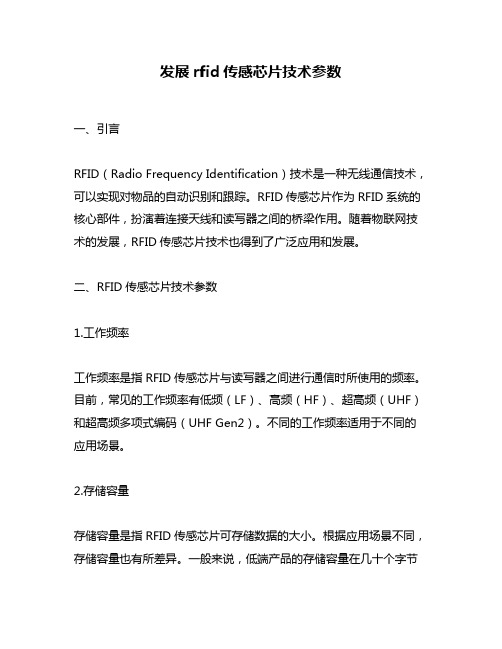 发展 rfid 传感芯片技术参数

一、引言

RFID（Radio Frequency Identification）技术是一种无线通信技术，可以实现对物品的自动识别和跟踪。RFID 传感芯片作为 RFID 系统的核心部件，扮演着连接天线和读写器之间的桥梁作用。随着物联网技术的发展，RFID 传感芯片技术也得到了广泛应用和发展。

二、RFID 传感芯片技术参数

1.工作频率

工作频率是指 RFID 传感芯片与读写器之间进行通信时所使用的频率。目前，常见的工作频率有低频（LF）、高频（HF）、超高频（UHF）和超高频多项式编码（UHF Gen2）。不同的工作频率适用于不同的应用场景。

2.存储容量

存储容量是指 RFID 传感芯片可存储数据的大小。根据应用场景不同，存储容量也有所差异。一般来说，低端产品的存储容量在几十个字节